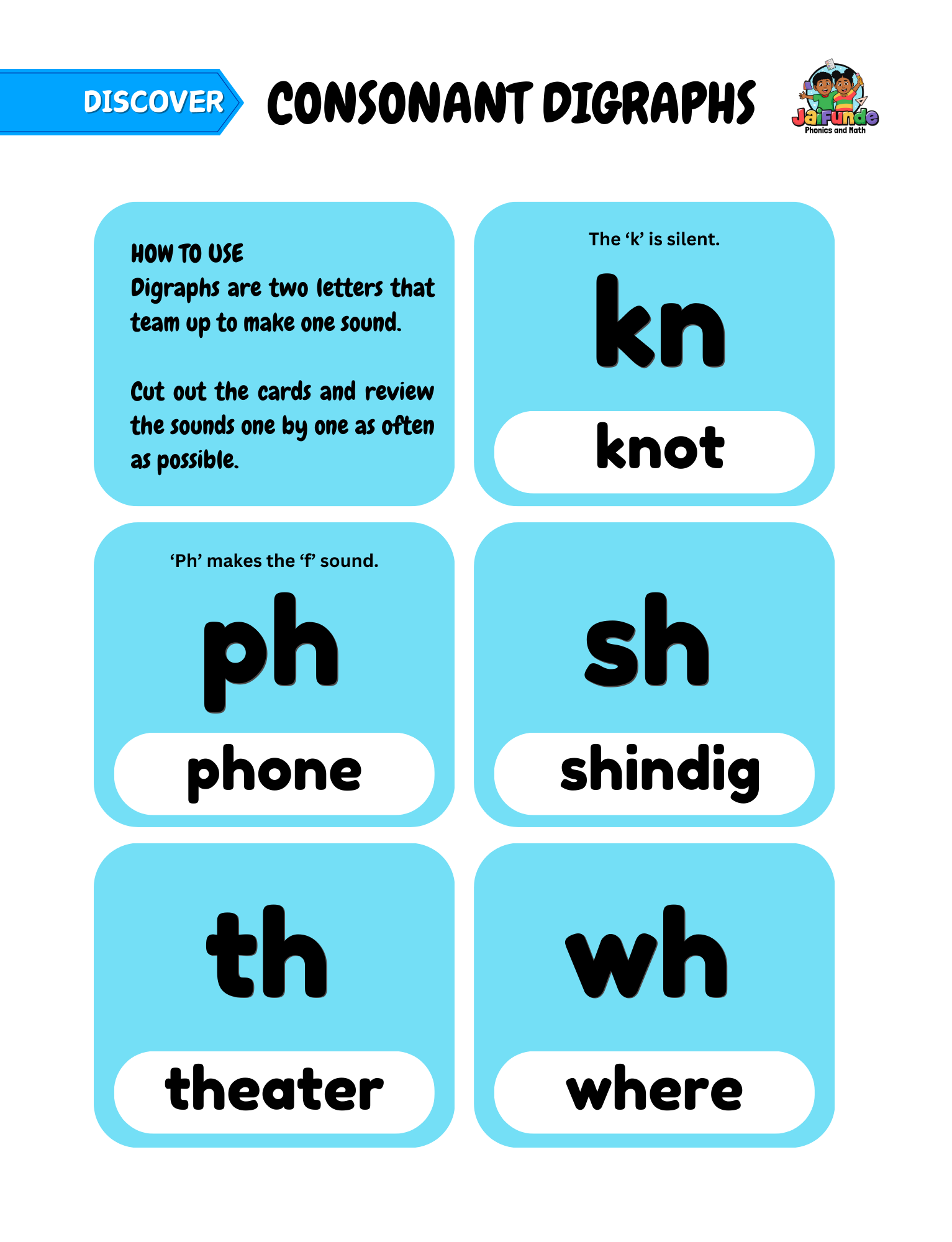 DISCOVER

CONSONANT DIGRAPHS

JaiFunde
Phonics and Math

HOW TO USE
Digraphs are two letters that team up to make one sound.

Cut out the cards and review the sounds one by one as often as possible.

The ‘k’ is silent.

kn

knot

‘Ph’ makes the ‘f’ sound.

ph

phone

sh

shindig

th

theater

wh

where